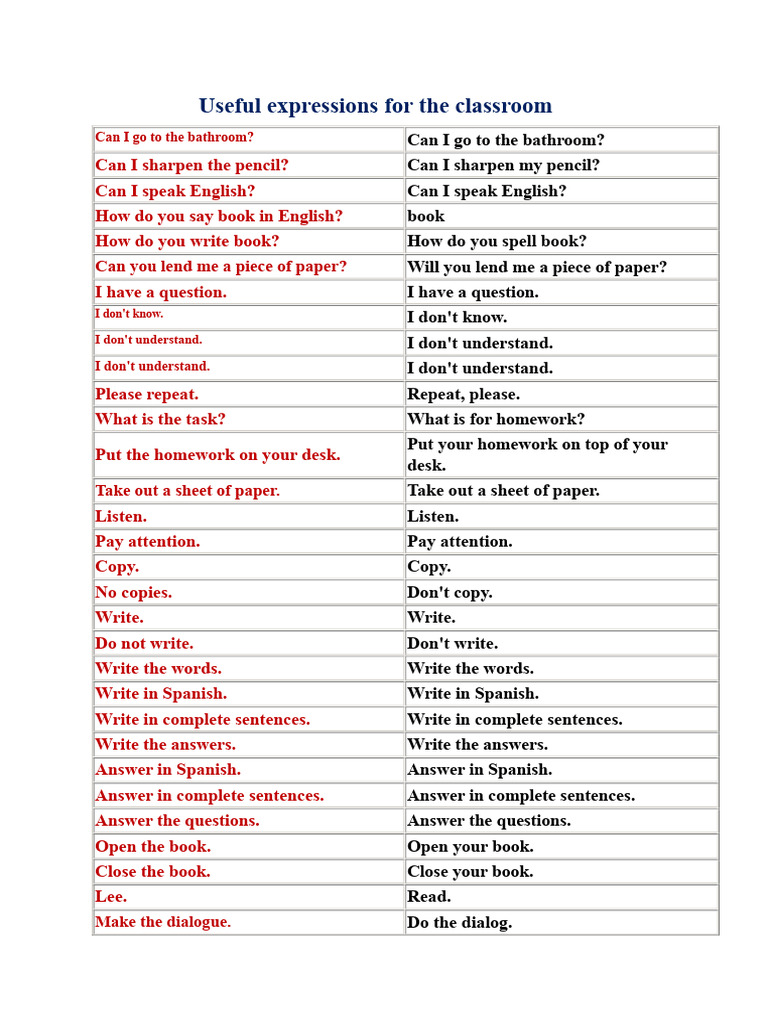 Useful expressions for the classroom

| Can I go to the bathroom? | Can I go to the bathroom? |
|---|---|
| Can I sharpen the pencil? | Can I sharpen my pencil? |
| Can I speak English? | Can I speak English? |
| How do you say book in English? | book |
| How do you write book? | How do you spell book? |
| Can you lend me a piece of paper? | Will you lend me a piece of paper? |
| I have a question. | I have a question. |
| I don't know. | I don't know. |
| I don't understand. | I don't understand. |
| I don't understand. | I don't understand. |
| Please repeat. | Repeat, please. |
| What is the task? | What is for homework? |
| Put the homework on your desk. | Put your homework on top of your desk. |
| Take out a sheet of paper. | Take out a sheet of paper. |
| Listen. | Listen. |
| Pay attention. | Pay attention. |
| Copy. | Copy. |
| No copies. | Don't copy. |
| Write. | Write. |
| Do not write. | Don't write. |
| Write the words. | Write the words. |
| Write in Spanish. | Write in Spanish. |
| Write in complete sentences. | Write in complete sentences. |
| Write the answers. | Write the answers. |
| Answer in Spanish. | Answer in Spanish. |
| Answer in complete sentences. | Answer in complete sentences. |
| Answer the questions. | Answer the questions. |
| Open the book. | Open your book. |
| Close the book. | Close your book. |
| Lee. | Read. |
| Make the dialogue. | Do the dialog. |